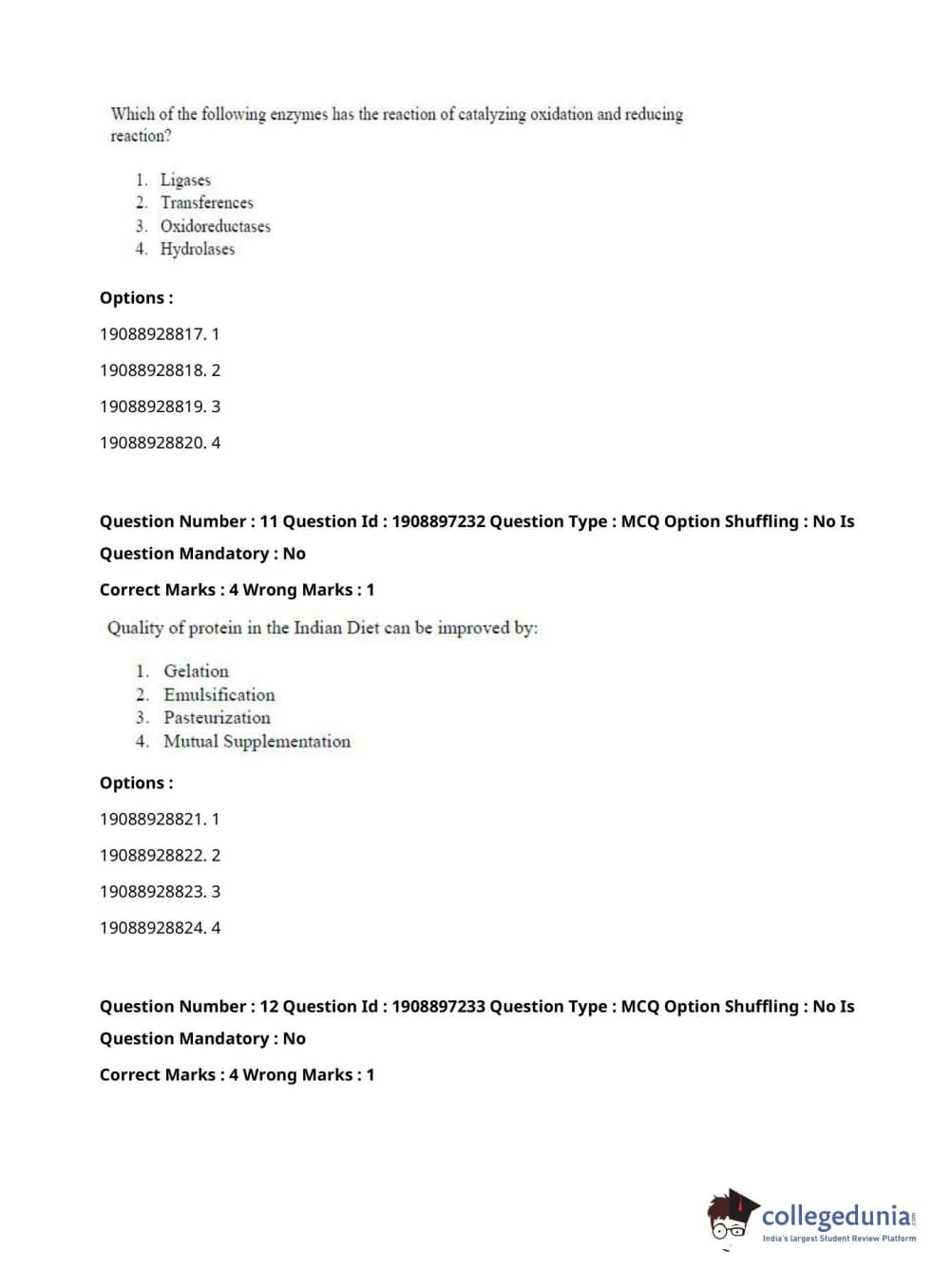 Which of the following enzymes has the reaction of catalyzing oxidation and reducing reaction?

1. Ligases
2. Transferences
3. Oxidoreductases
4. Hydrolases

Options :

19088928817. 1

19088928818. 2

19088928819. 3

19088928820. 4

Question Number : 11 Question Id : 1908897232 Question Type : MCQ Option Shuffling : No Is Question Mandatory : No

Correct Marks : 4 Wrong Marks : 1

Quality of protein in the Indian Diet can be improved by:

1. Gelation
2. Emulsification
3. Pasteurization
4. Mutual Supplementation

Options :

19088928821. 1

19088928822. 2

19088928823. 3

19088928824. 4

Question Number : 12 Question Id : 1908897233 Question Type : MCQ Option Shuffling : No Is Question Mandatory : No

Correct Marks : 4 Wrong Marks : 1

collegedunia.com
India's largest Student Review Platform